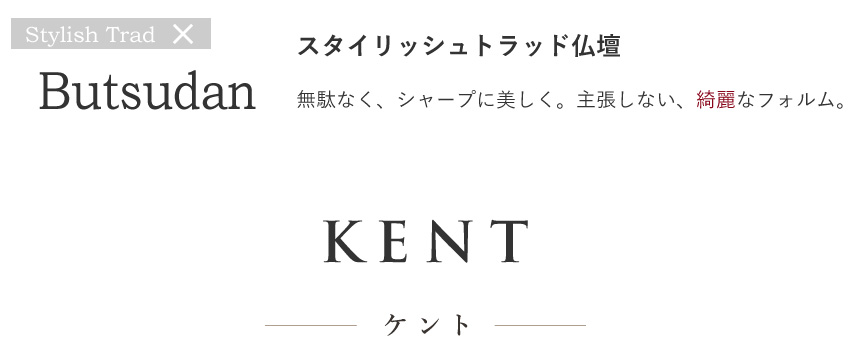 Stylish Trad ×
Butsudan

スタイリッシュトラッド仏壇

無駄なく、シャープに美しく。主張しない、綺麗なフォルム。

KENT

ケント